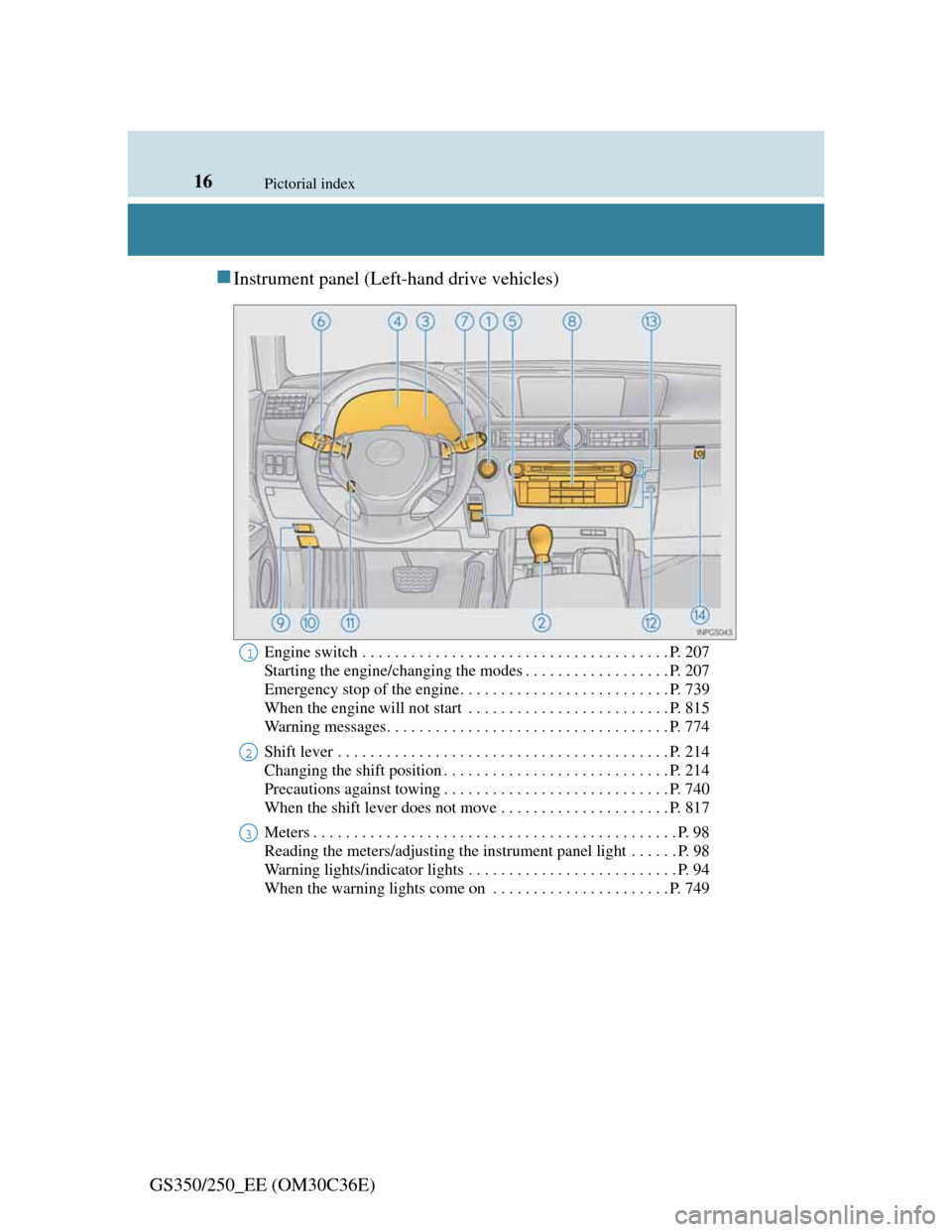 16 Pictorial index

■ Instrument panel (Left-hand drive vehicles)

6 4 3 7 1 5 8 13

9 10 11 2 12 14

INPGS043

1 Engine switch P. 207
Starting the engine/changing the modes P. 207
Emergency stop of the engine P. 739
When the engine will not start P. 815
Warning messages P. 774

2 Shift lever P. 214
Changing the shift position P. 214
Precautions against towing P. 740
When the shift lever does not move P. 817

3 Meters P. 98
Reading the meters/adjusting the instrument panel light P. 98
Warning lights/indicator lights P. 94
When the warning lights come on P. 749

GS350/250_EE (OM30C36E)

carmanualsonline.info